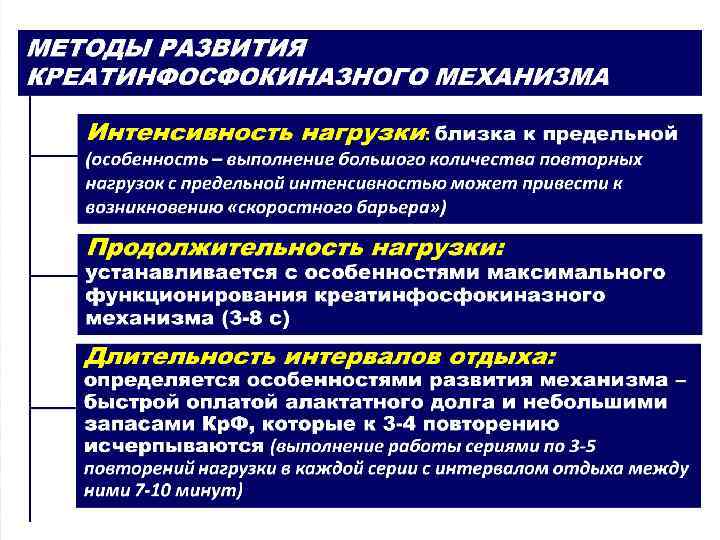 МЕТОДЫ РАЗВИТИЯ КРЕАТИНФОСФОКИНАЗНОГО МЕХАНИЗМА

Интенсивность нагрузки: близка к предельной (особенность – выполнение большого количества повторных нагрузок с предельной интенсивностью может привести к возникновению «скоростного барьера»)

Продолжительность нагрузки: устанавливается с особенностями максимального функционирования креатинфосфокиназного механизма (3-8 с)

Длительность интервалов отдыха: определяется особенностями развития механизма – быстрой оплатой алактатного долга и небольшими запасами КрФ, которые к 3-4 повторению исчерпываются (выполнение работы сериями по 3-5 повторений нагрузки в каждой серии с интервалом отдыха между ними 7-10 минут)